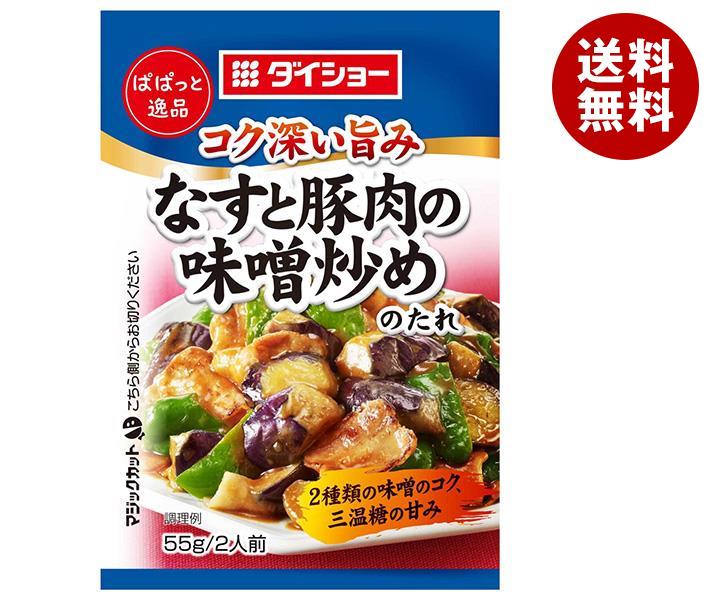 ぱぱっと逸品

ダイショー

送料無料

コク深い旨み

なすと豚肉の味噌炒めのたれ

マジックカット こちら側からお切りください

2種類の味噌のコク、三温糖の甘み

調理例

55g/2人前